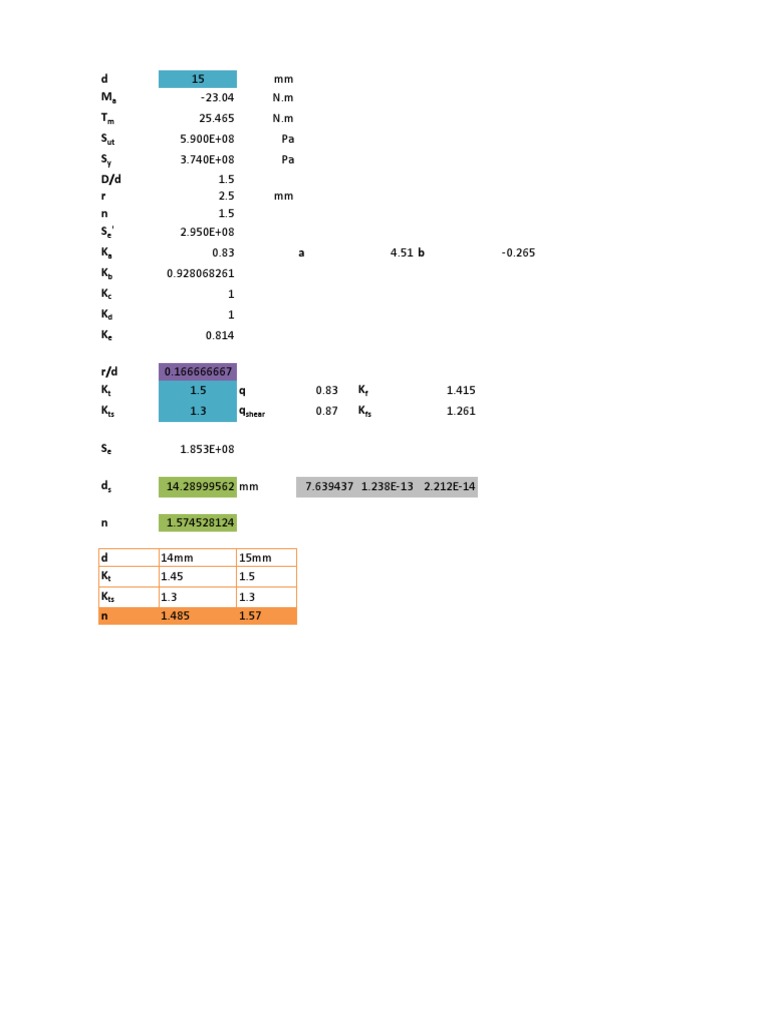 d 15 mm
$M_a$ -23.04 N.m
$T_m$ 25.465 N.m
$S_{ut}$ 5.900E+08 Pa
$S_y$ 3.740E+08 Pa
D/d 1.5
r 2.5 mm
n 1.5
$S_e'$ 2.950E+08
$K_a$ 0.83 a 4.51 b -0.265
$K_b$ 0.928068261
$K_c$ 1
$K_d$ 1
$K_e$ 0.814

r/d 0.166666667
$K_t$ 1.5 q 0.83 $K_f$ 1.415
$K_{ts}$ 1.3 $q_{shear}$ 0.87 $K_{fs}$ 1.261

$S_e$ 1.853E+08

$d_s$ 14.28999562 mm 7.639437 1.238E-13 2.212E-14

n 1.574528124

| d | 14mm | 15mm |
|---|---|---|
| $K_t$ | 1.45 | 1.5 |
| $K_{ts}$ | 1.3 | 1.3 |
| n | 1.485 | 1.57 |